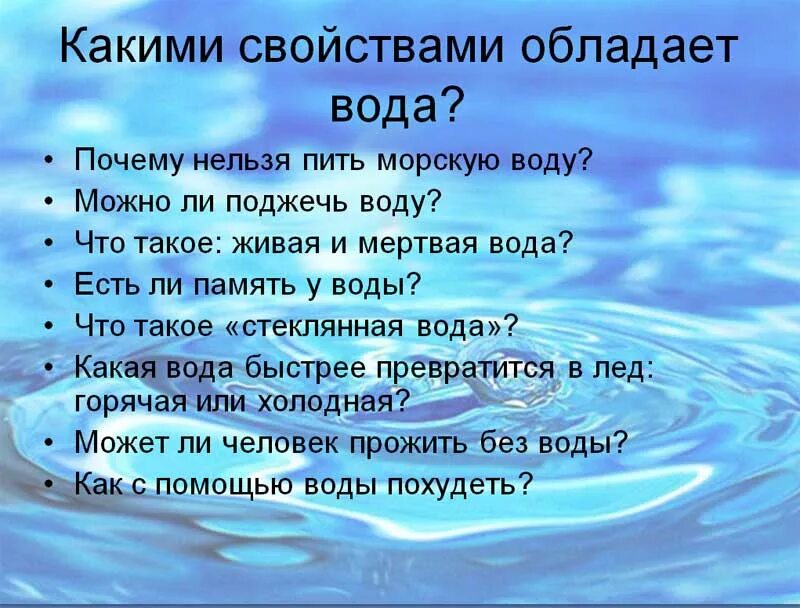 Какими свойствами обладает вода?

• Почему нельзя пить морскую воду?
• Можно ли поджечь воду?
• Что такое: живая и мертвая вода?
• Есть ли память у воды?
• Что такое «стеклянная вода»?
• Какая вода быстрее превратится в лед: горячая или холодная?
• Может ли человек прожить без воды?
• Как с помощью воды похудеть?